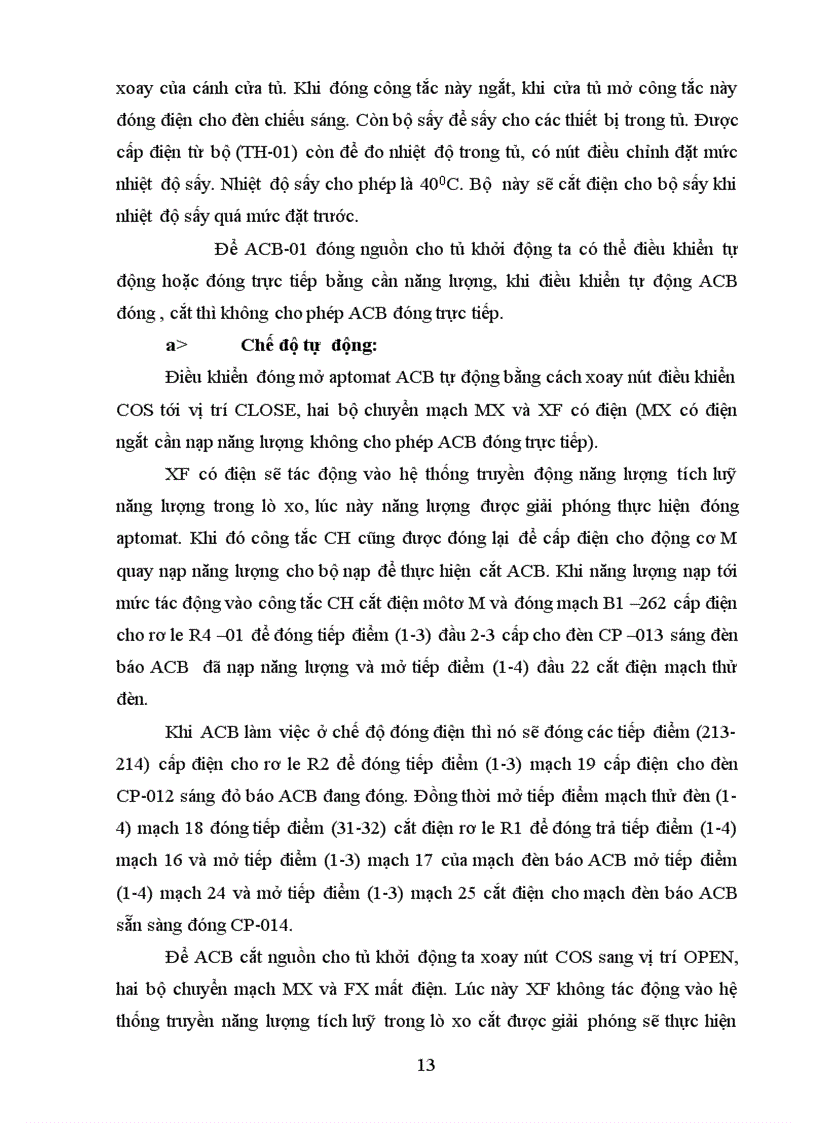 xoay của cánh cửa tủ. Khi đóng công tắc này ngắt, khi cửa tủ mở công tắc này đóng điện cho đèn chiếu sáng. Còn bộ sấy để sấy cho các thiết bị trong tủ. Được cấp điện từ bộ (TH-01) còn để đo nhiệt độ trong tủ, có nút điều chỉnh đặt mức nhiệt độ sấy. Nhiệt độ sấy cho phép là $40^0$C. Bộ này sẽ cắt điện cho bộ sấy khi nhiệt độ sấy quá mức đặt trước.

Để ACB-01 đóng nguồn cho tủ khởi động ta có thể điều khiển tự động hoặc đóng trực tiếp bằng cần năng lượng, khi điều khiển tự động ACB đóng , cắt thì không cho phép ACB đóng trực tiếp.

a> Chế độ tự động:

Điều khiển đóng mở aptomat ACB tự động bằng cách xoay nút điều khiển COS tới vị trí CLOSE, hai bộ chuyển mạch MX và XF có điện (MX có điện ngắt cần nạp năng lượng không cho phép ACB đóng trực tiếp).

XF có điện sẽ tác động vào hệ thống truyền động năng lượng tích luỹ năng lượng trong lò xo, lúc này năng lượng được giải phóng thực hiện đóng aptomat. Khi đó công tắc CH cũng được đóng lại để cấp điện cho động cơ M quay nạp năng lượng cho bộ nạp để thực hiện cắt ACB. Khi năng lượng nạp tới mức tác động vào công tắc CH cắt điện môtơ M và đóng mạch B1 –262 cấp điện cho rơ le R4 –01 để đóng tiếp điểm (1-3) đầu 2-3 cấp cho đèn CP –013 sáng đèn báo ACB đã nạp năng lượng và mở tiếp điểm (1-4) đầu 22 cắt điện mạch thử đèn.

Khi ACB làm việc ở chế độ đóng điện thì nó sẽ đóng các tiếp điểm (213-214) cấp điện cho rơ le R2 để đóng tiếp điểm (1-3) mạch 19 cấp điện cho đèn CP-012 sáng đỏ báo ACB đang đóng. Đồng thời mở tiếp điểm mạch thử đèn (1-4) mạch 18 đóng tiếp điểm (31-32) cắt điện rơ le R1 để đóng trả tiếp điểm (1-4) mạch 16 và mở tiếp điểm (1-3) mạch 17 của mạch đèn báo ACB mở tiếp điểm (1-4) mạch 24 và mở tiếp điểm (1-3) mạch 25 cắt điện cho mạch đèn báo ACB sẵn sàng đóng CP-014.

Để ACB cắt nguồn cho tủ khởi động ta xoay nút COS sang vị trí OPEN, hai bộ chuyển mạch MX và FX mất điện. Lúc này XF không tác động vào hệ thống truyền năng lượng tích luỹ trong lò xo cắt được giải phóng sẽ thực hiện

13